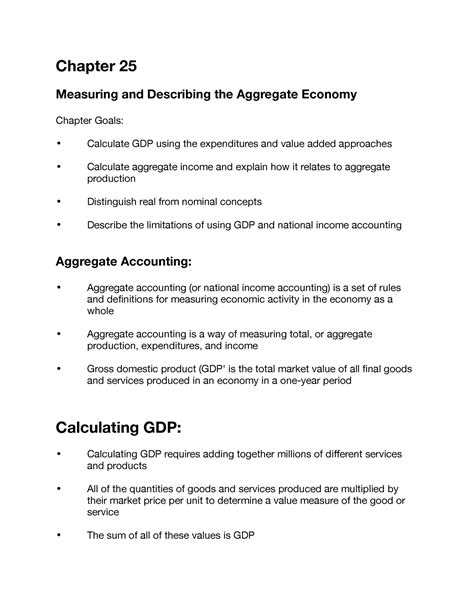 Chapter 25

Measuring and Describing the Aggregate Economy

Chapter Goals:

• Calculate GDP using the expenditures and value added approaches

• Calculate aggregate income and explain how it relates to aggregate production

• Distinguish real from nominal concepts

• Describe the limitations of using GDP and national income accounting

Aggregate Accounting:

• Aggregate accounting (or national income accounting) is a set of rules and definitions for measuring economic activity in the economy as a whole

• Aggregate accounting is a way of measuring total, or aggregate production, expenditures, and income

• Gross domestic product (GDP' is the total market value of all final goods and services produced in an economy in a one-year period

Calculating GDP:

• Calculating GDP requires adding together millions of different services and products

• All of the quantities of goods and services produced are multiplied by their market price per unit to determine a value measure of the good or service

• The sum of all of these values is GDP